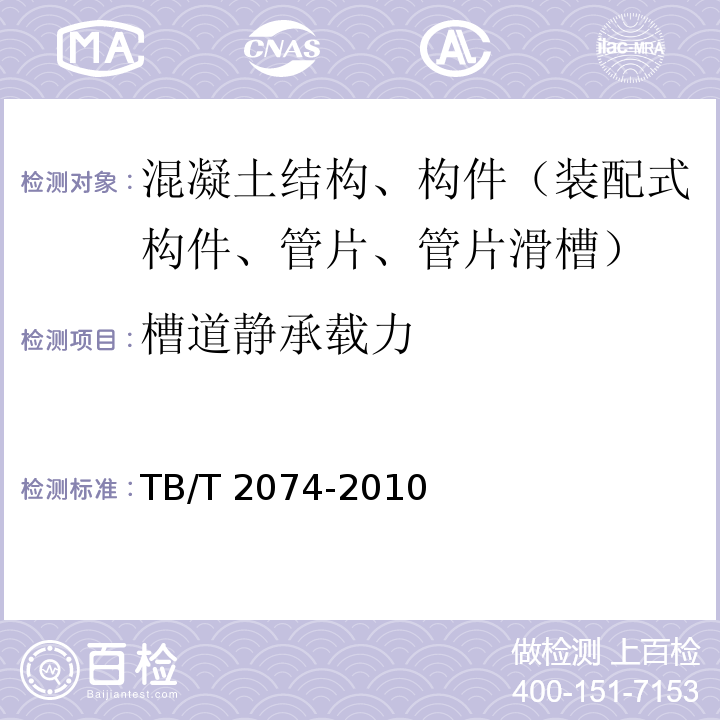 MA CNAS AL ilac-MRA

检测对象：混凝土结构、构件（装配式构件、管片、管片滑槽）

检测项目：槽道静承载力

检测标准：TB/T 2074-2010

百检 Baijiantest.com

做检测 上百检
400-151-7153